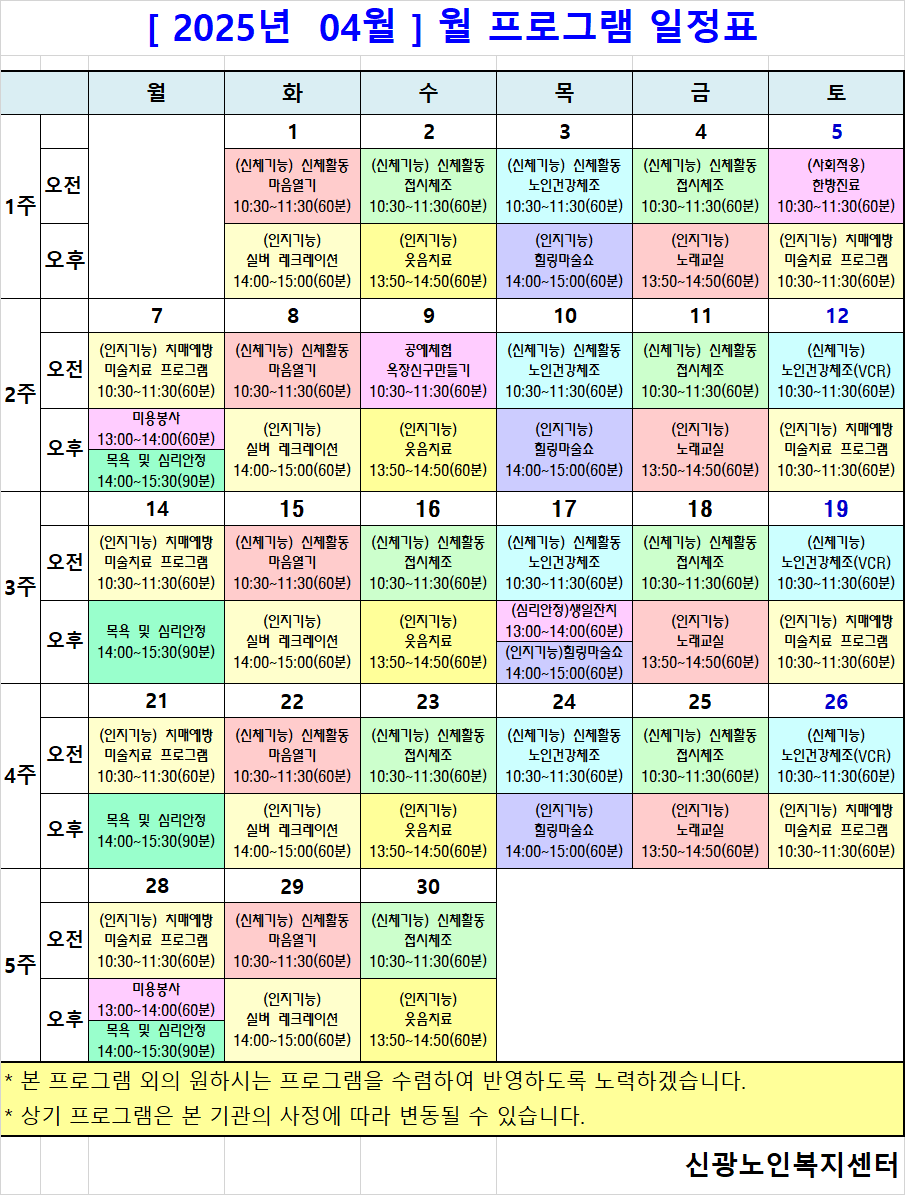 [ 2025년 04월 ] 월 프로그램 일정표

| | | 월 | 화 | 수 | 목 | 금 | 토 |
|---|---|---|---|---|---|---|---|
| 1주 | | | 1 | 2 | 3 | 4 | 5 |
| | 오전 | | (신체기능) 신체활동 마음열기 10:30~11:30(60분) | (신체기능) 신체활동 접시체조 10:30~11:30(60분) | (신체기능) 신체활동 노인건강체조 10:30~11:30(60분) | (신체기능) 신체활동 접시체조 10:30~11:30(60분) | (사회적응) 한방진료 10:30~11:30(60분) |
| | 오후 | | (인지기능) 실버 레크레이션 14:00~15:00(60분) | (인지기능) 웃음치료 13:50~14:50(60분) | (인지기능) 힐링마술쇼 14:00~15:00(60분) | (인지기능) 노래교실 13:50~14:50(60분) | (인지기능) 치매예방 미술치료 프로그램 10:30~11:30(60분) |
| 2주 | | 7 | 8 | 9 | 10 | 11 | 12 |
| | 오전 | (인지기능) 치매예방 미술치료 프로그램 10:30~11:30(60분) | (신체기능) 신체활동 마음열기 10:30~11:30(60분) | 공예체험 옥장신구만들기 10:30~11:30(60분) | (신체기능) 신체활동 노인건강체조 10:30~11:30(60분) | (신체기능) 신체활동 접시체조 10:30~11:30(60분) | (신체기능) 노인건강체조(VCR) 10:30~11:30(60분) |
| | 오후 | 미용봉사 13:00~14:00(60분) 목욕 및 심리안정 14:00~15:30(90분) | (인지기능) 실버 레크레이션 14:00~15:00(60분) | (인지기능) 웃음치료 13:50~14:50(60분) | (인지기능) 힐링마술쇼 14:00~15:00(60분) | (인지기능) 노래교실 13:50~14:50(60분) | (인지기능) 치매예방 미술치료 프로그램 10:30~11:30(60분) |
| 3주 | | 14 | 15 | 16 | 17 | 18 | 19 |
| | 오전 | (인지기능) 치매예방 미술치료 프로그램 10:30~11:30(60분) | (신체기능) 신체활동 마음열기 10:30~11:30(60분) | (신체기능) 신체활동 접시체조 10:30~11:30(60분) | (신체기능) 신체활동 노인건강체조 10:30~11:30(60분) | (신체기능) 신체활동 접시체조 10:30~11:30(60분) | (신체기능) 노인건강체조(VCR) 10:30~11:30(60분) |
| | 오후 | 목욕 및 심리안정 14:00~15:30(90분) | (인지기능) 실버 레크레이션 14:00~15:00(60분) | (인지기능) 웃음치료 13:50~14:50(60분) | (심리안정)생일잔치 13:00~14:00(60분) (인지기능)힐링마술쇼 14:00~15:00(60분) | (인지기능) 노래교실 13:50~14:50(60분) | (인지기능) 치매예방 미술치료 프로그램 10:30~11:30(60분) |
| 4주 | | 21 | 22 | 23 | 24 | 25 | 26 |
| | 오전 | (인지기능) 치매예방 미술치료 프로그램 10:30~11:30(60분) | (신체기능) 신체활동 마음열기 10:30~11:30(60분) | (신체기능) 신체활동 접시체조 10:30~11:30(60분) | (신체기능) 신체활동 노인건강체조 10:30~11:30(60분) | (신체기능) 신체활동 접시체조 10:30~11:30(60분) | (신체기능) 노인건강체조(VCR) 10:30~11:30(60분) |
| | 오후 | 목욕 및 심리안정 14:00~15:30(90분) | (인지기능) 실버 레크레이션 14:00~15:00(60분) | (인지기능) 웃음치료 13:50~14:50(60분) | (인지기능) 힐링마술쇼 14:00~15:00(60분) | (인지기능) 노래교실 13:50~14:50(60분) | (인지기능) 치매예방 미술치료 프로그램 10:30~11:30(60분) |
| 5주 | | 28 | 29 | 30 | | | |
| | 오전 | (인지기능) 치매예방 미술치료 프로그램 10:30~11:30(60분) | (신체기능) 신체활동 마음열기 10:30~11:30(60분) | (신체기능) 신체활동 접시체조 10:30~11:30(60분) | | | |
| | 오후 | 미용봉사 13:00~14:00(60분) 목욕 및 심리안정 14:00~15:30(90분) | (인지기능) 실버 레크레이션 14:00~15:00(60분) | (인지기능) 웃음치료 13:50~14:50(60분) | | | |

* 본 프로그램 외의 원하시는 프로그램을 수렴하여 반영하도록 노력하겠습니다.
* 상기 프로그램은 본 기관의 사정에 따라 변동될 수 있습니다.

신광노인복지센터